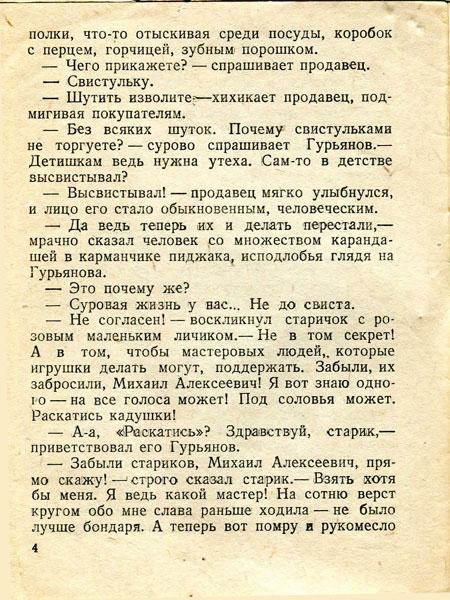 полки, что-то отыскивая среди посуды, коробок с перцем, горчицей, зубным порошком.

— Чего прикажете? — спрашивает продавец.

— Свистульку.

— Шутить изволите,—хихикает продавец, подмигивая покупателям.

— Без всяких шуток. Почему свистульками не торгуете? — сурово спрашивает Гурьянов.— Детишкам ведь нужна утеха. Сам-то в детстве высвистывал?

— Высвистывал! — продавец мягко улыбнулся, и лицо его стало обыкновенным, человеческим.

— Да ведь теперь их и делать перестали,— мрачно сказал человек со множеством карандашей в карманчике пиджака, исподлобья глядя на Гурьянова.

— Это почему же?

— Суровая жизнь у нас... Не до свиста.

— Не согласен! — воскликнул старичок с розовым маленьким личиком.— Не в том секрет! А в том, чтобы мастеровых людей, которые игрушки делать могут, поддержать. Забыли, их забросили, Михаил Алексеевич! Я вот знаю одного — на все голоса может! Под соловья может. Раскатись кадушки!

— А-а, «Раскатись»? Здравствуй, старик,— приветствовал его Гурьянов.

— Забыли стариков, Михаил Алексеевич, прямо скажу! — строго сказал старик.— Взять хотя бы меня. Я ведь какой мастер! На сотню верст кругом обо мне слава раньше ходила — не было лучше бондаря. А теперь вот помру и рукомесло

4